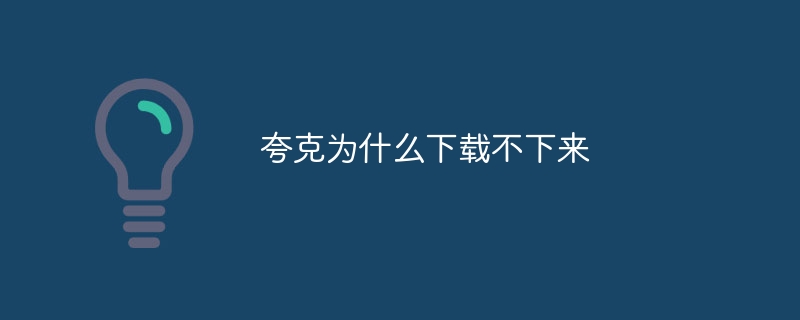 夸克为什么下载不下来